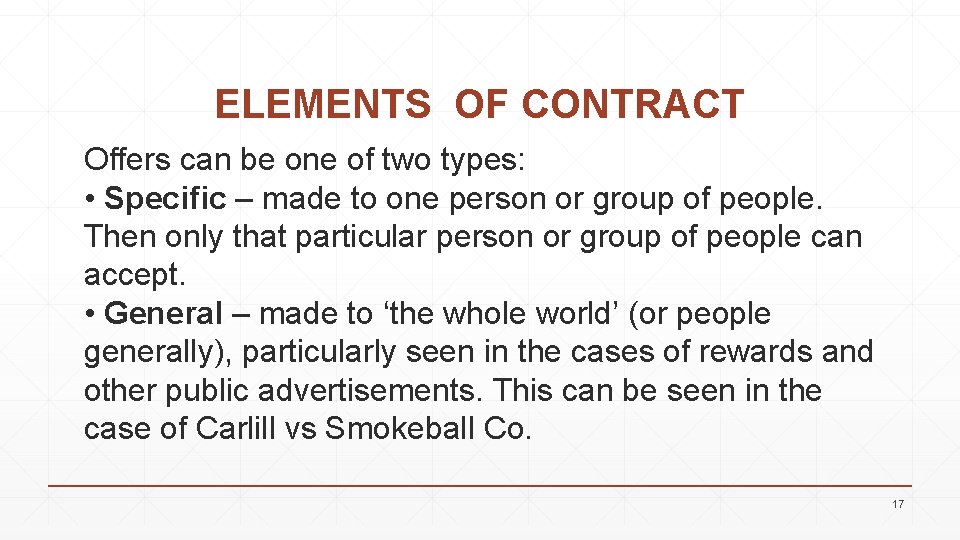 ELEMENTS OF CONTRACT

Offers can be one of two types:
• Specific – made to one person or group of people. Then only that particular person or group of people can accept.
• General – made to ‘the whole world’ (or people generally), particularly seen in the cases of rewards and other public advertisements. This can be seen in the case of Carlill vs Smokeball Co.

17